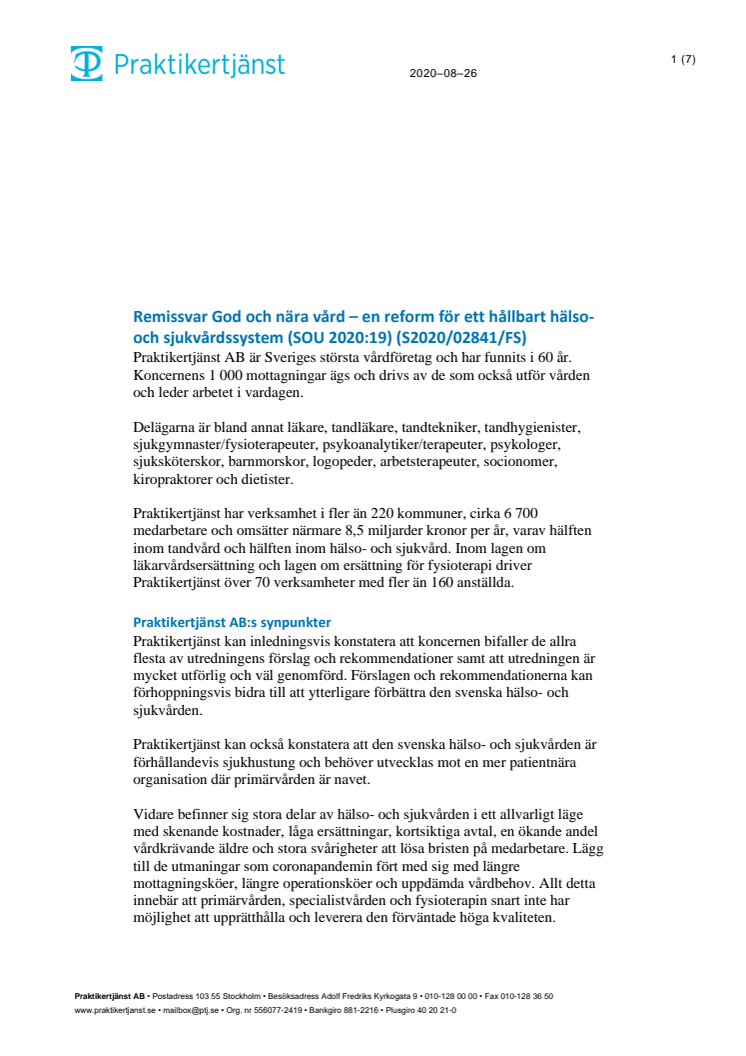 Praktikertjänst

2020–08–26

1 (7)

Remissvar God och nära vård – en reform för ett hållbart hälso- och sjukvårdssystem (SOU 2020:19) (S2020/02841/FS)

Praktikertjänst AB är Sveriges största vårdföretag och har funnits i 60 år. Koncernens 1 000 mottagningar ägs och drivs av de som också utför vården och leder arbetet i vardagen.

Delägarna är bland annat läkare, tandläkare, tandtekniker, tandhygienister, sjukgymnaster/fysioterapeuter, psykoanalytiker/terapeuter, psykologer, sjuksköterskor, barnmorskor, logopeder, arbetsterapeuter, socionomer, kiropraktorer och dietister.

Praktikertjänst har verksamhet i fler än 220 kommuner, cirka 6 700 medarbetare och omsätter närmare 8,5 miljarder kronor per år, varav hälften inom tandvård och hälften inom hälso- och sjukvård. Inom lagen om läkarvårdsersättning och lagen om ersättning för fysioterapi driver Praktikertjänst över 70 verksamheter med fler än 160 anställda.

Praktikertjänst AB:s synpunkter

Praktikertjänst kan inledningsvis konstatera att koncernen bifaller de allra flesta av utredningens förslag och rekommendationer samt att utredningen är mycket utförlig och väl genomförd. Förslagen och rekommendationerna kan förhoppningsvis bidra till att ytterligare förbättra den svenska hälso- och sjukvården.

Praktikertjänst kan också konstatera att den svenska hälso- och sjukvården är förhållandevis sjukhustung och behöver utvecklas mot en mer patientnära organisation där primärvården är navet.

Vidare befinner sig stora delar av hälso- och sjukvården i ett allvarligt läge med skenande kostnader, låga ersättningar, kortsiktiga avtal, en ökande andel vårdkrävande äldre och stora svårigheter att lösa bristen på medarbetare. Lägg till de utmaningar som coronapandemin fört med sig med längre mottagningsköer, längre operationsköer och uppdämda vårdbehov. Allt detta innebär att primärvården, specialistvården och fysioterapin snart inte har möjlighet att upprätthålla och leverera den förväntade höga kvaliteten.

Praktikertjänst AB • Postadress 103 55 Stockholm • Besöksadress Adolf Fredriks Kyrkogata 9 • 010-128 00 00 • Fax 010-128 36 50
www.praktikertjanst.se • mailbox@ptj.se • Org. nr 556077-2419 • Bankgiro 881-2216 • Plusgiro 40 20 21-0